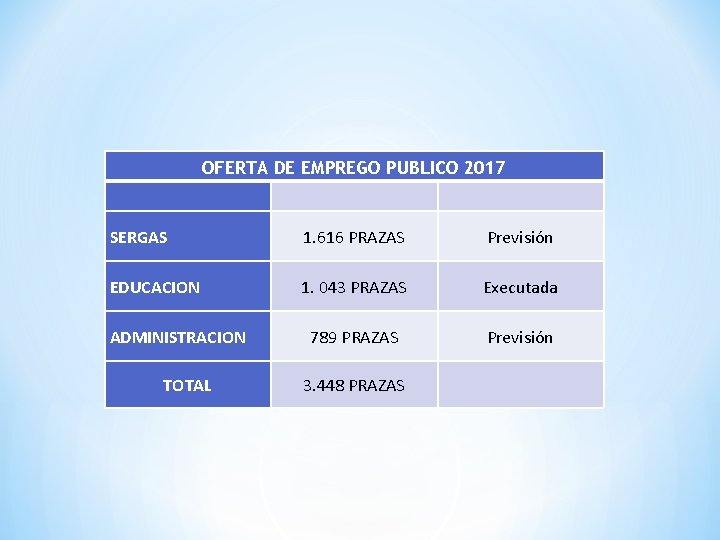 | OFERTA DE EMPREGO PUBLICO 2017 | | |
|---|---|---|
| | | |
| SERGAS | 1.616 PRAZAS | Previsión |
| EDUCACION | 1. 043 PRAZAS | Executada |
| ADMINISTRACION | 789 PRAZAS | Previsión |
| TOTAL | 3.448 PRAZAS | |